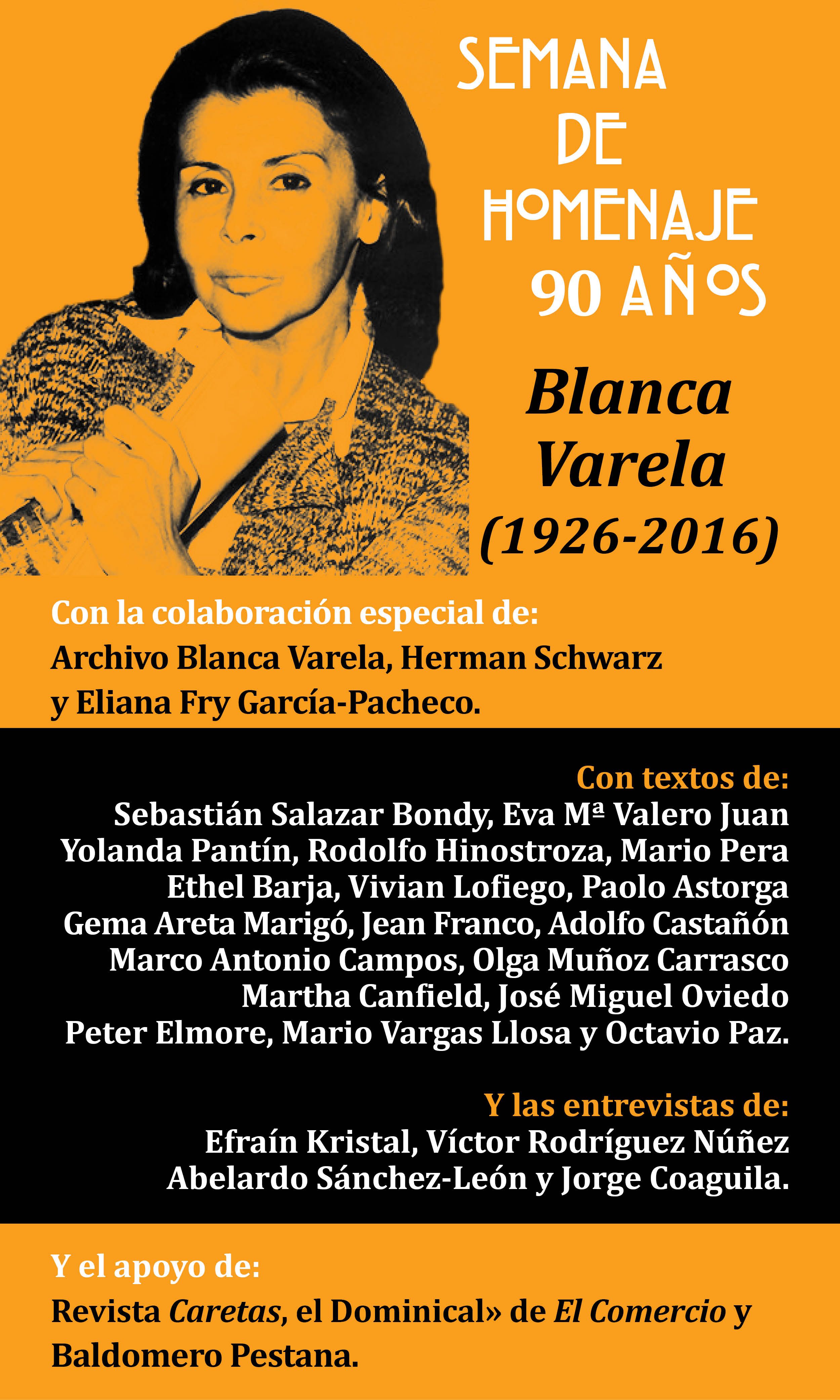 SEMANA
DE
HOMENAJE
90 AÑOS

Blanca
Varela
(1926-2016)

Con la colaboración especial de:
Archivo Blanca Varela, Herman Schwarz
y Eliana Fry García-Pacheco.

Con textos de:
Sebastián Salazar Bondy, Eva Mª Valero Juan
Yolanda Pantín, Rodolfo Hinostroza, Mario Pera
Ethel Barja, Vivian Lofiego, Paolo Astorga
Gema Areta Marigó, Jean Franco, Adolfo Castañón
Marco Antonio Campos, Olga Muñoz Carrasco
Martha Canfield, José Miguel Oviedo
Peter Elmore, Mario Vargas Llosa y Octavio Paz.

Y las entrevistas de:
Efraín Kristal, Víctor Rodríguez Núñez
Abelardo Sánchez-León y Jorge Coaguila.

Y el apoyo de:
Revista Caretas, el Dominical» de El Comercio y
Baldomero Pestana.